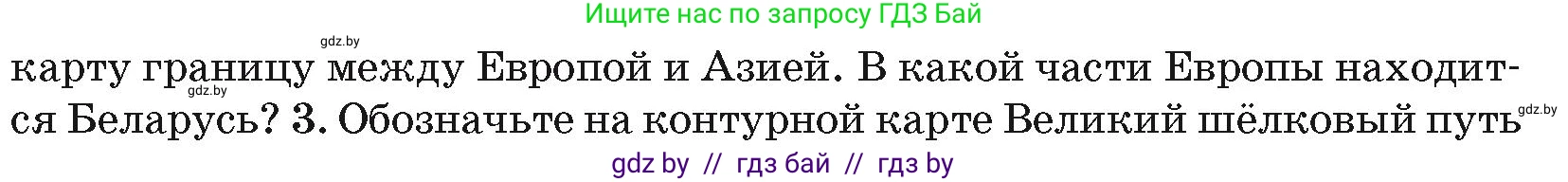 Ищите нас по запросу ГДЗ Бай

gdz.by

карту границу между Европой и Азией. В какой части Европы находится Беларусь? 3. Обозначьте на контурной карте Великий шёлковый путь

gdz.by

gdz.by

gdz by // гдз бай // гдз by